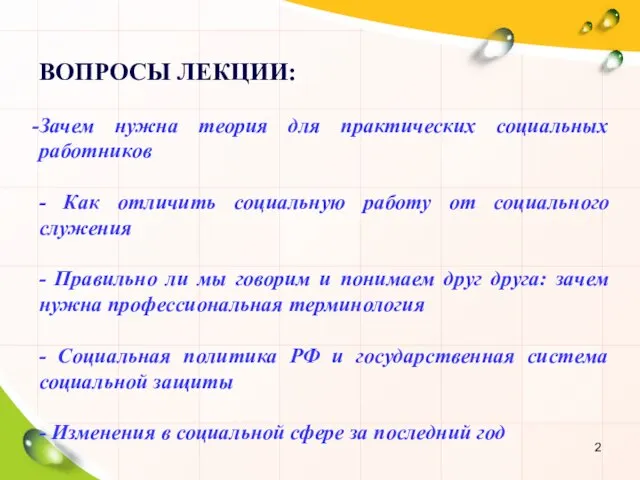 ВОПРОСЫ ЛЕКЦИИ:

-Зачем нужна теория для практических социальных работников

- Как отличить социальную работу от социального служения

- Правильно ли мы говорим и понимаем друг друга: зачем нужна профессиональная терминология

- Социальная политика РФ и государственная система социальной защиты

- Изменения в социальной сфере за последний год

2